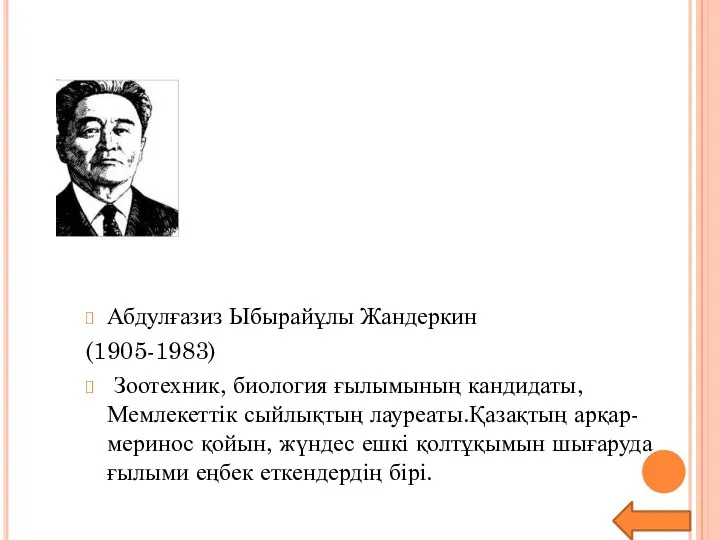 Абдулғазиз Ыбырайұлы Жандеркин

(1905-1983)

Зоотехник, биология ғылымының кандидаты, Мемлекеттік сыйлықтың лауреаты.Қазақтың арқар-меринос қойын, жүндес ешкі қолтұқымын шығаруда ғылыми еңбек еткендердің бірі.